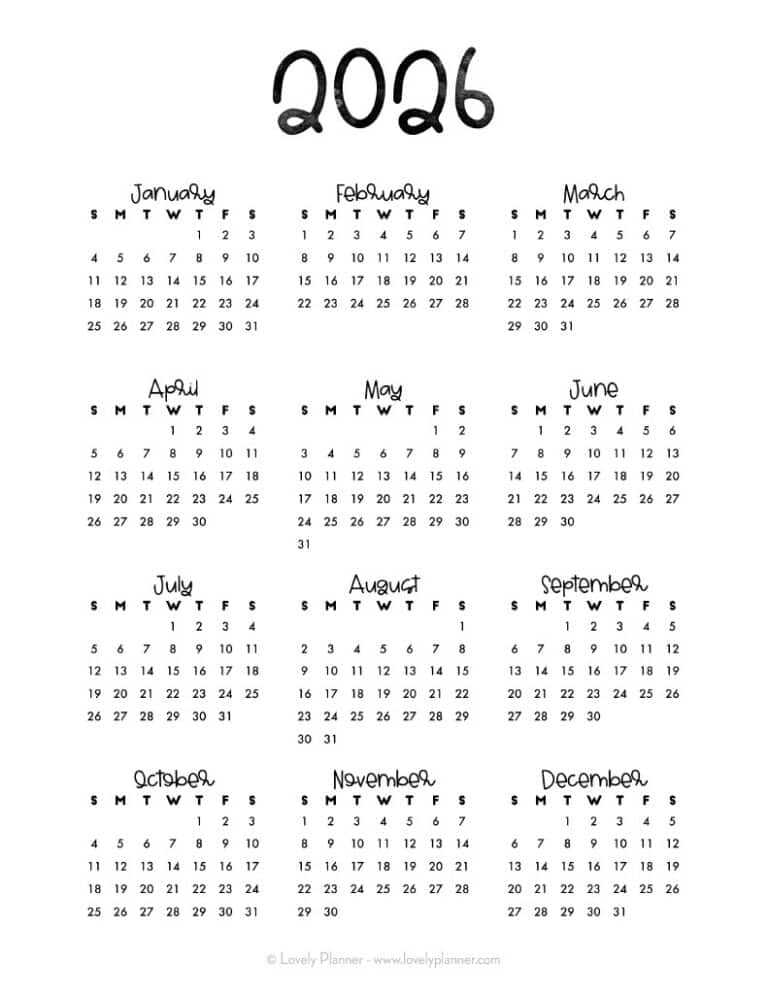 2026

January
| S | M | T | W | T | F | S |
|---|---|---|---|---|---|---|
|  |  |  |  | 1 | 2 | 3 |
| 4 | 5 | 6 | 7 | 8 | 9 | 10 |
| 11 | 12 | 13 | 14 | 15 | 16 | 17 |
| 18 | 19 | 20 | 21 | 22 | 23 | 24 |
| 25 | 26 | 27 | 28 | 29 | 30 | 31 |

February
| S | M | T | W | T | F | S |
|---|---|---|---|---|---|---|
| 1 | 2 | 3 | 4 | 5 | 6 | 7 |
| 8 | 9 | 10 | 11 | 12 | 13 | 14 |
| 15 | 16 | 17 | 18 | 19 | 20 | 21 |
| 22 | 23 | 24 | 25 | 26 | 27 | 28 |

March
| S | M | T | W | T | F | S |
|---|---|---|---|---|---|---|
| 1 | 2 | 3 | 4 | 5 | 6 | 7 |
| 8 | 9 | 10 | 11 | 12 | 13 | 14 |
| 15 | 16 | 17 | 18 | 19 | 20 | 21 |
| 22 | 23 | 24 | 25 | 26 | 27 | 28 |
| 29 | 30 | 31 |  |  |  |  |

April
| S | M | T | W | T | F | S |
|---|---|---|---|---|---|---|
|  |  |  | 1 | 2 | 3 | 4 |
| 5 | 6 | 7 | 8 | 9 | 10 | 11 |
| 12 | 13 | 14 | 15 | 16 | 17 | 18 |
| 19 | 20 | 21 | 22 | 23 | 24 | 25 |
| 26 | 27 | 28 | 29 | 30 |  |  |

May
| S | M | T | W | T | F | S |
|---|---|---|---|---|---|---|
|  |  |  |  |  | 1 | 2 |
| 3 | 4 | 5 | 6 | 7 | 8 | 9 |
| 10 | 11 | 12 | 13 | 14 | 15 | 16 |
| 17 | 18 | 19 | 20 | 21 | 22 | 23 |
| 24 | 25 | 26 | 27 | 28 | 29 | 30 |
| 31 |  |  |  |  |  |  |

June
| S | M | T | W | T | F | S |
|---|---|---|---|---|---|---|
|  | 1 | 2 | 3 | 4 | 5 | 6 |
| 7 | 8 | 9 | 10 | 11 | 12 | 13 |
| 14 | 15 | 16 | 17 | 18 | 19 | 20 |
| 21 | 22 | 23 | 24 | 25 | 26 | 27 |
| 28 | 29 | 30 |  |  |  |  |

July
| S | M | T | W | T | F | S |
|---|---|---|---|---|---|---|
|  |  |  | 1 | 2 | 3 | 4 |
| 5 | 6 | 7 | 8 | 9 | 10 | 11 |
| 12 | 13 | 14 | 15 | 16 | 17 | 18 |
| 19 | 20 | 21 | 22 | 23 | 24 | 25 |
| 26 | 27 | 28 | 29 | 30 | 31 |  |

August
| S | M | T | W | T | F | S |
|---|---|---|---|---|---|---|
|  |  |  |  |  |  | 1 |
| 2 | 3 | 4 | 5 | 6 | 7 | 8 |
| 9 | 10 | 11 | 12 | 13 | 14 | 15 |
| 16 | 17 | 18 | 19 | 20 | 21 | 22 |
| 23 | 24 | 25 | 26 | 27 | 28 | 29 |
| 30 | 31 |  |  |  |  |  |

September
| S | M | T | W | T | F | S |
|---|---|---|---|---|---|---|
|  |  | 1 | 2 | 3 | 4 | 5 |
| 6 | 7 | 8 | 9 | 10 | 11 | 12 |
| 13 | 14 | 15 | 16 | 17 | 18 | 19 |
| 20 | 21 | 22 | 23 | 24 | 25 | 26 |
| 27 | 28 | 29 | 30 |  |  |  |

October
| S | M | T | W | T | F | S |
|---|---|---|---|---|---|---|
|  |  |  |  | 1 | 2 | 3 |
| 4 | 5 | 6 | 7 | 8 | 9 | 10 |
| 11 | 12 | 13 | 14 | 15 | 16 | 17 |
| 18 | 19 | 20 | 21 | 22 | 23 | 24 |
| 25 | 26 | 27 | 28 | 29 | 30 | 31 |

November
| S | M | T | W | T | F | S |
|---|---|---|---|---|---|---|
| 1 | 2 | 3 | 4 | 5 | 6 | 7 |
| 8 | 9 | 10 | 11 | 12 | 13 | 14 |
| 15 | 16 | 17 | 18 | 19 | 20 | 21 |
| 22 | 23 | 24 | 25 | 26 | 27 | 28 |
| 29 | 30 |  |  |  |  |  |

December
| S | M | T | W | T | F | S |
|---|---|---|---|---|---|---|
|  |  | 1 | 2 | 3 | 4 | 5 |
| 6 | 7 | 8 | 9 | 10 | 11 | 12 |
| 13 | 14 | 15 | 16 | 17 | 18 | 19 |
| 20 | 21 | 22 | 23 | 24 | 25 | 26 |
| 27 | 28 | 29 | 30 | 31 |  |  |

© Lovely Planner - www.lovelyplanner.com